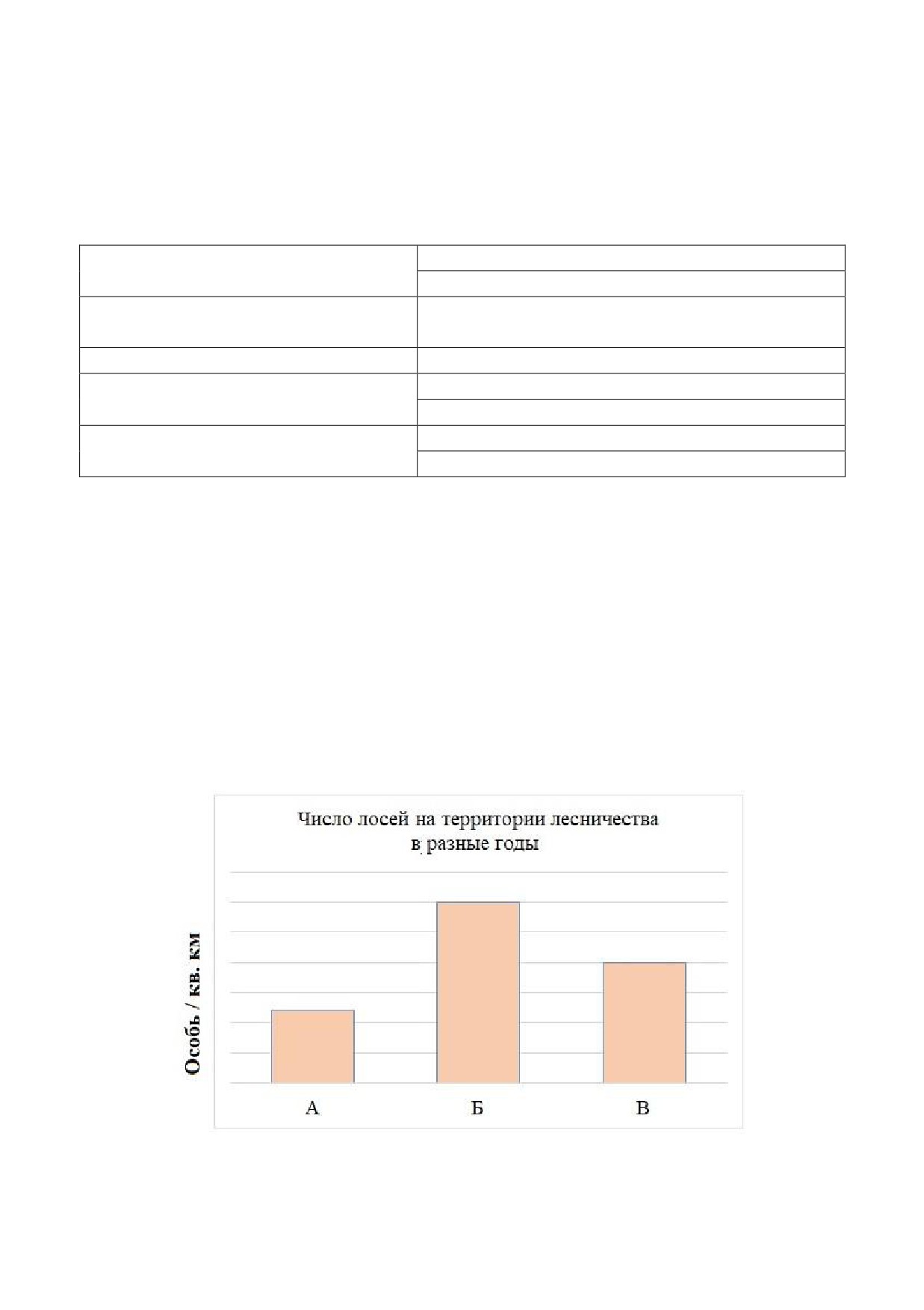 Число лосей на территории лесничества
в разные годы

Особь / кв. км

А

Б

В